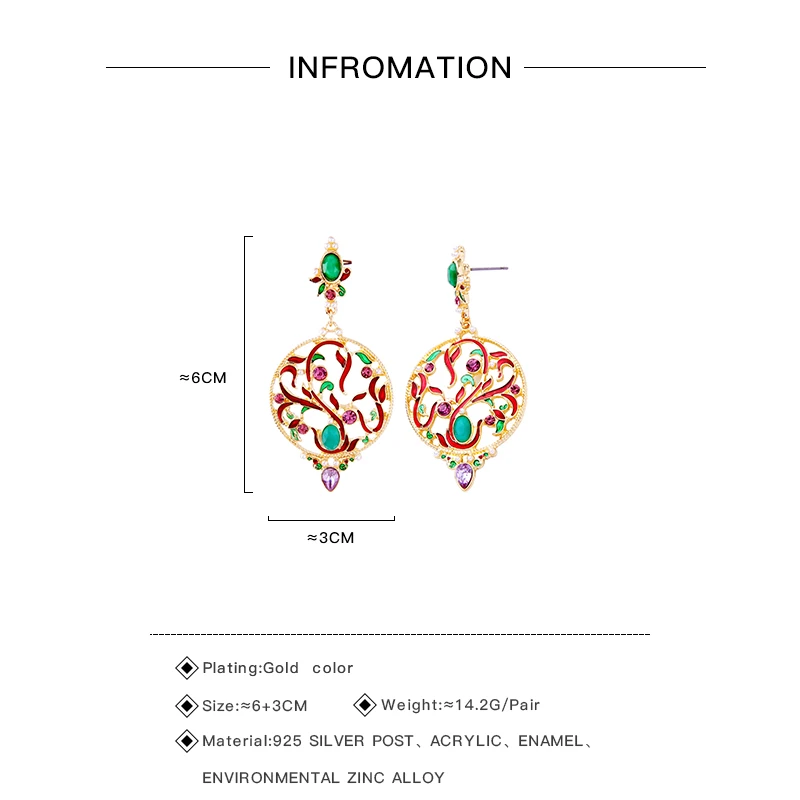 INFROMATION

≈6CM

≈3CM

Plating:Gold color

Size:≈6+3CM

Weight:≈14.2G/Pair

Material:925 SILVER POST、ACRYLIC、ENAMEL、ENVIRONMENTAL ZINC ALLOY